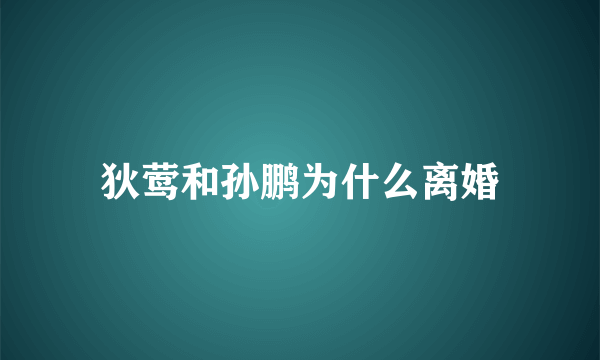 狄莺和孙鹏为什么离婚